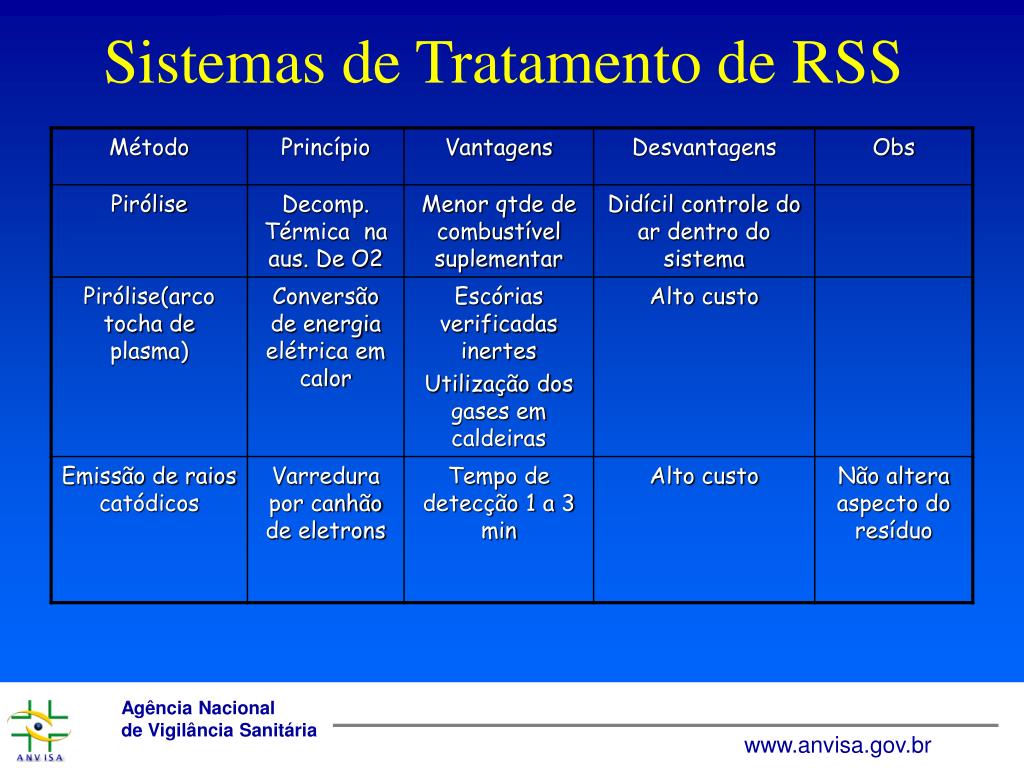 Sistemas de Tratamento de RSS

| Método | Princípio | Vantagens | Desvantagens | Obs |
|---|---|---|---|---|
| Pirólise | Decomp. Térmica na aus. De O2 | Menor qtde de combustível suplementar | Didícil controle do ar dentro do sistema | |
| Pirólise(arco tocha de plasma) | Conversão de energia elétrica em calor | Escórias verificadas inertes Utilização dos gases em caldeiras | Alto custo | |
| Emissão de raios catódicos | Varredura por canhão de eletrons | Tempo de detecção 1 a 3 min | Alto custo | Não altera aspecto do resíduo |

ANVISA
Agência Nacional de Vigilância Sanitária

www.anvisa.gov.br